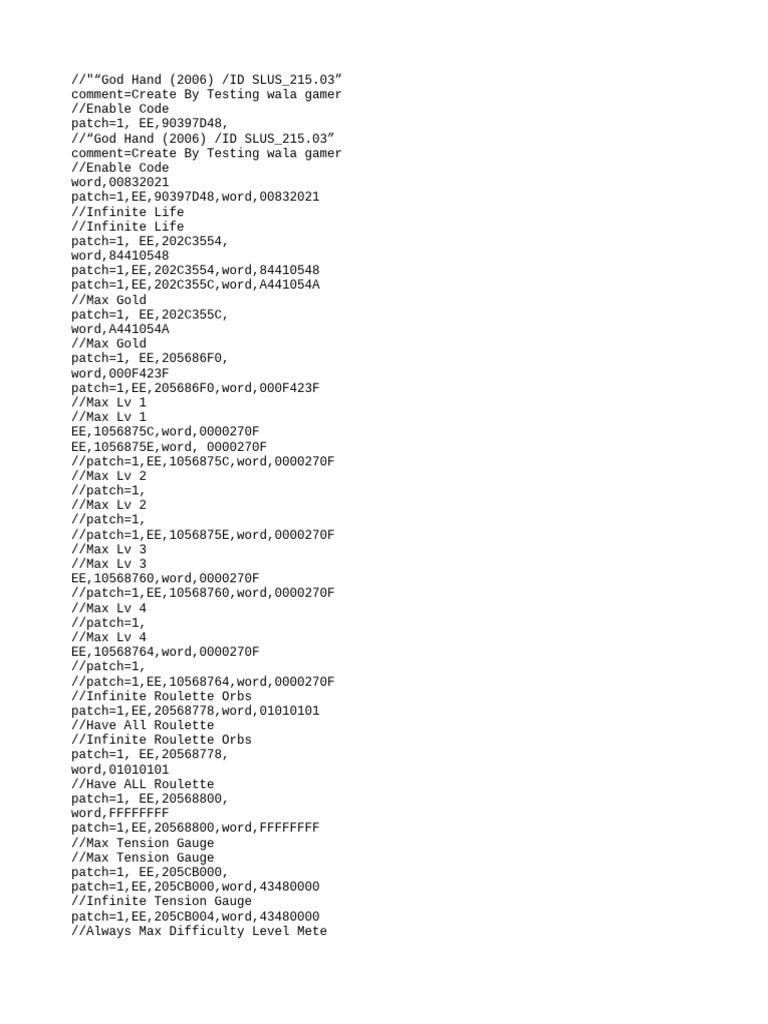 //"“God Hand (2006) /ID SLUS_215.03”
comment=Create By Testing wala gamer
//Enable Code
patch=1, EE,90397D48,
//“God Hand (2006) /ID SLUS_215.03”
comment=Create By Testing wala gamer
//Enable Code
word,00832021
patch=1,EE,90397D48,word,00832021
//Infinite Life
//Infinite Life
patch=1, EE,202C3554,
word,84410548
patch=1,EE,202C3554,word,84410548
patch=1,EE,202C355C,word,A441054A
//Max Gold
patch=1, EE,202C355C,
word,A441054A
//Max Gold
patch=1, EE,205686F0,
word,000F423F
patch=1,EE,205686F0,word,000F423F
//Max Lv 1
//Max Lv 1
EE,1056875C,word,0000270F
EE,1056875E,word, 0000270F
//patch=1,EE,1056875C,word,0000270F
//Max Lv 2
//patch=1,
//Max Lv 2
//patch=1,
//patch=1,EE,1056875E,word,0000270F
//Max Lv 3
//Max Lv 3
EE,10568760,word,0000270F
//patch=1,EE,10568760,word,0000270F
//Max Lv 4
//patch=1,
//Max Lv 4
EE,10568764,word,0000270F
//patch=1,
//patch=1,EE,10568764,word,0000270F
//Infinite Roulette Orbs
patch=1,EE,20568778,word,01010101
//Have All Roulette
//Infinite Roulette Orbs
patch=1, EE,20568778,
word,01010101
//Have ALL Roulette
patch=1, EE,20568800,
word,FFFFFFFF
patch=1,EE,20568800,word,FFFFFFFF
//Max Tension Gauge
//Max Tension Gauge
patch=1, EE,205CB000,
patch=1,EE,205CB000,word,43480000
//Infinite Tension Gauge
patch=1,EE,205CB004,word,43480000
//Always Max Difficulty Level Mete